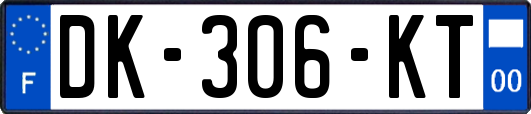 F
DK-306-KT
00